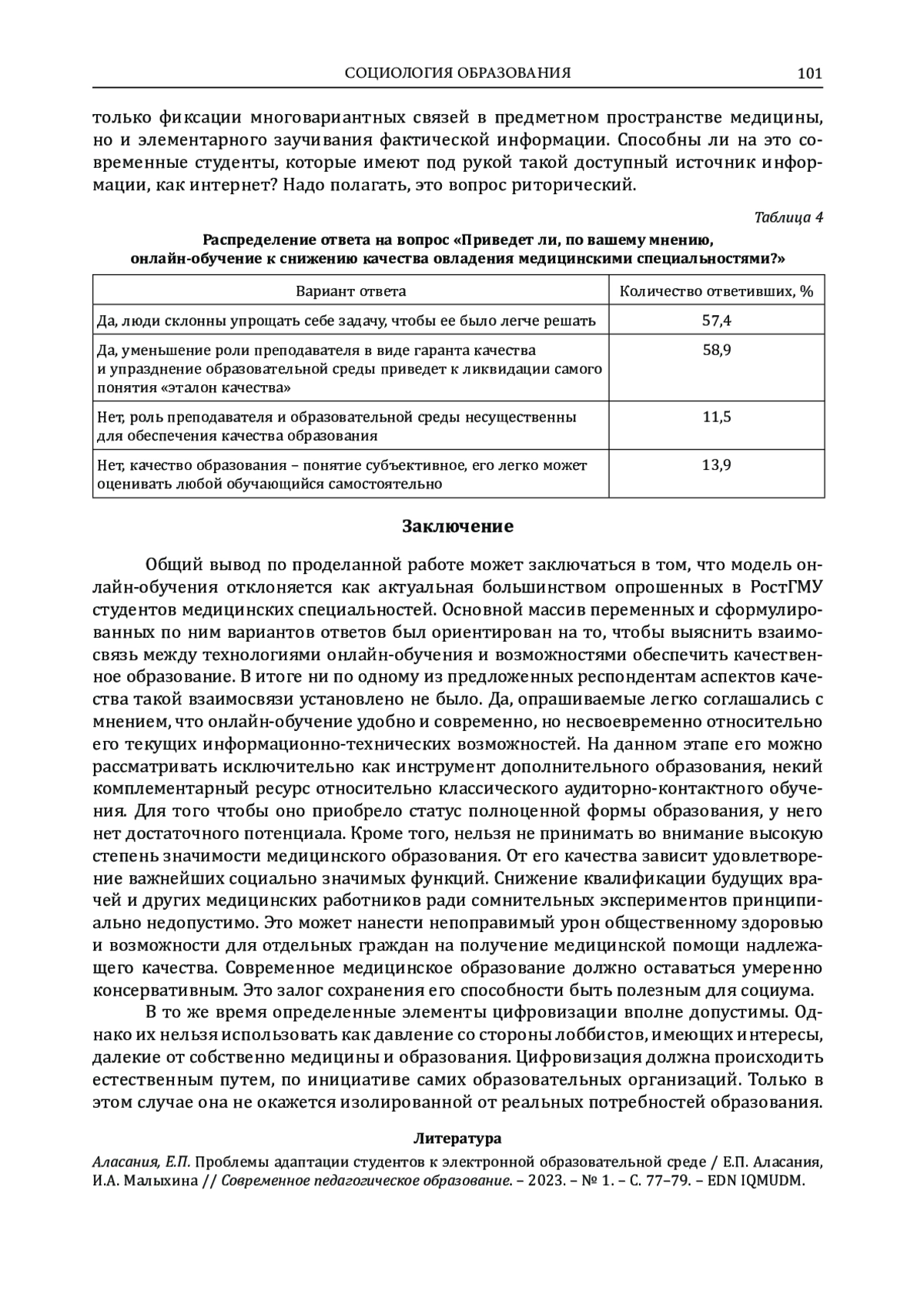 СОЦИОЛОГИЯ ОБРАЗОВАНИЯ 101

только фиксации многовариантных связей в предметном пространстве медицины, но и элементарного заучивания фактической информации. Способны ли на это современные студенты, которые имеют под рукой такой доступный источник информации, как интернет? Надо полагать, это вопрос риторический.

Таблица 4

Распределение ответа на вопрос «Приведет ли, по вашему мнению, онлайн-обучение к снижению качества овладения медицинскими специальностями?»

| Вариант ответа | Количество ответивших, % |
|---|---|
| Да, люди склонны упрощать себе задачу, чтобы ее было легче решать | 57,4 |
| Да, уменьшение роли преподавателя в виде гаранта качества и упразднение образовательной среды приведет к ликвидации самого понятия «эталон качества» | 58,9 |
| Нет, роль преподавателя и образовательной среды несущественны для обеспечения качества образования | 11,5 |
| Нет, качество образования – понятие субъективное, его легко может оценивать любой обучающийся самостоятельно | 13,9 |

Заключение

Общий вывод по проделанной работе может заключаться в том, что модель онлайн-обучения отклоняется как актуальная большинством опрошенных в РостГМУ студентов медицинских специальностей. Основной массив переменных и сформулированных по ним вариантов ответов был ориентирован на то, чтобы выяснить взаимосвязь между технологиями онлайн-обучения и возможностями обеспечить качественное образование. В итоге ни по одному из предложенных респондентам аспектов качества такой взаимосвязи установлено не было. Да, опрашиваемые легко соглашались с мнением, что онлайн-обучение удобно и современно, но несвоевременно относительно его текущих информационно-технических возможностей. На данном этапе его можно рассматривать исключительно как инструмент дополнительного образования, некий комплементарный ресурс относительно классического аудиторно-контактного обучения. Для того чтобы оно приобрело статус полноценной формы образования, у него нет достаточного потенциала. Кроме того, нельзя не принимать во внимание высокую степень значимости медицинского образования. От его качества зависит удовлетворение важнейших социально значимых функций. Снижение квалификации будущих врачей и других медицинских работников ради сомнительных экспериментов принципиально недопустимо. Это может нанести непоправимый урон общественному здоровью и возможности для отдельных граждан на получение медицинской помощи надлежащего качества. Современное медицинское образование должно оставаться умеренно консервативным. Это залог сохранения его способности быть полезным для социума.

В то же время определенные элементы цифровизации вполне допустимы. Однако их нельзя использовать как давление со стороны лоббистов, имеющих интересы, далекие от собственно медицины и образования. Цифровизация должна происходить естественным путем, по инициативе самих образовательных организаций. Только в этом случае она не окажется изолированной от реальных потребностей образования.

Литература

Аласания, Е.П. Проблемы адаптации студентов к электронной образовательной среде / Е.П. Аласания, И.А. Малыхина // Современное педагогическое образование. – 2023. – № 1. – С. 77–79. – EDN IQMUDM.